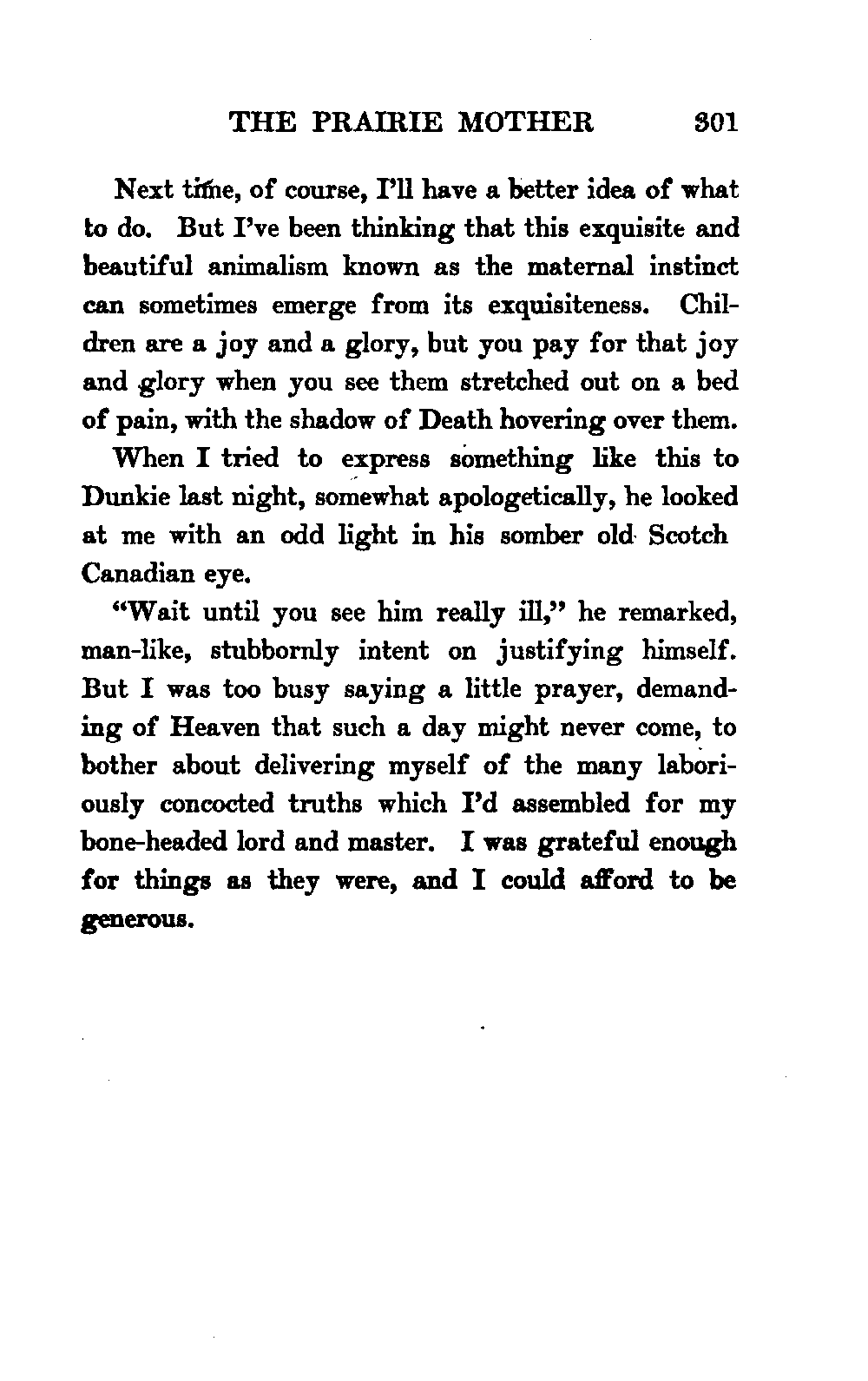 THE PRAIRIE MOTHER 301

Next time, of course, I'll have a better idea of what to do. But I've been thinking that this exquisite and beautiful animalism known as the maternal instinct can sometimes emerge from its exquisiteness. Children are a joy and a glory, but you pay for that joy and glory when you see them stretched out on a bed of pain, with the shadow of Death hovering over them.

When I tried to express something like this to Dunkie last night, somewhat apologetically, he looked at me with an odd light in his somber old Scotch Canadian eye.

"Wait until you see him really ill," he remarked, man-like, stubbornly intent on justifying himself. But I was too busy saying a little prayer, demanding of Heaven that such a day might never come, to bother about delivering myself of the many laboriously concocted truths which I'd assembled for my bone-headed lord and master. I was grateful enough for things as they were, and I could afford to be generous.